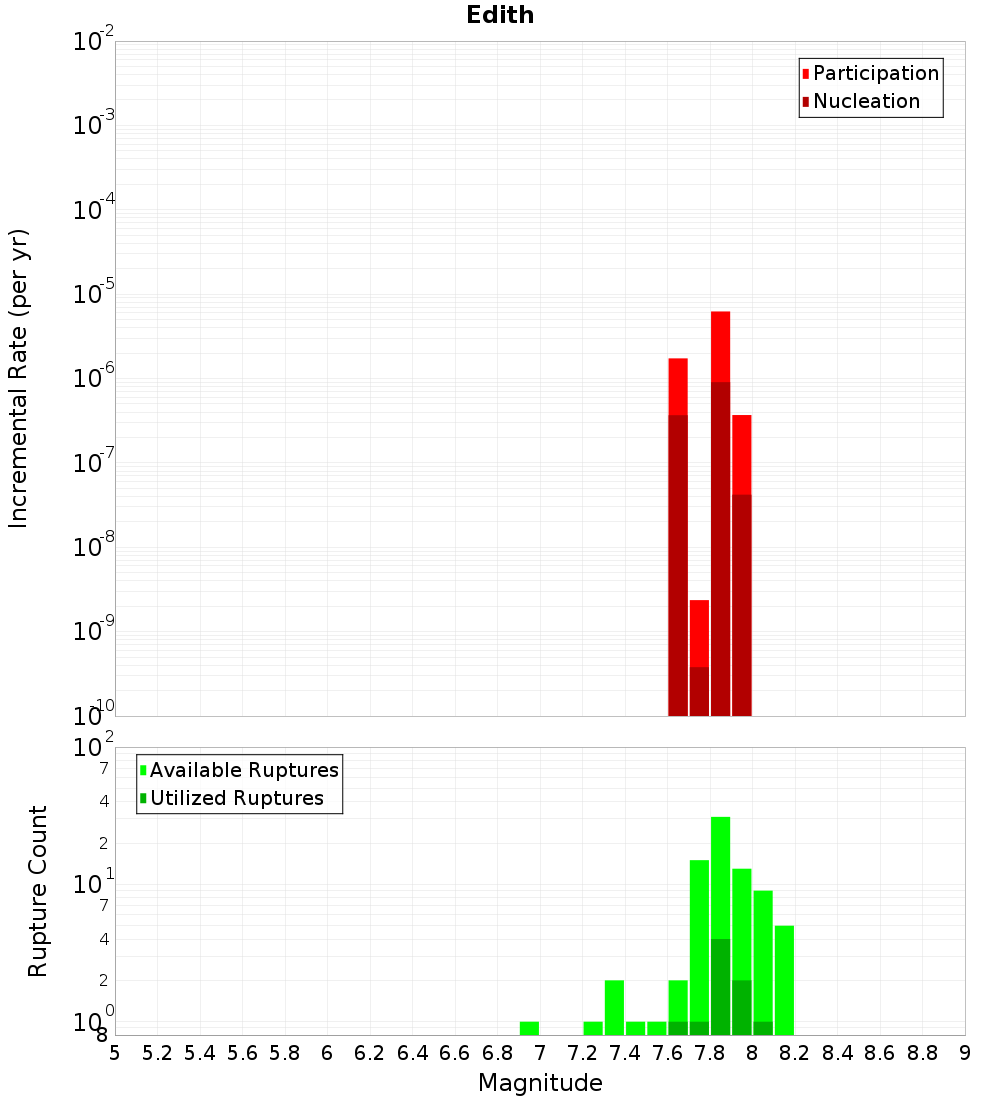 Edith

Participation
Nucleation

Incremental Rate (per yr)

$10^{-2}$
$10^{-3}$
$10^{-4}$
$10^{-5}$
$10^{-6}$
$10^{-7}$
$10^{-8}$
$10^{-9}$
$10^{-10}$

Available Ruptures
Utilized Ruptures

Rupture Count

$10^{2}$
7
4
2
$10^{1}$
7
4
2
$10^{0}$
8

5 5.2 5.4 5.6 5.8 6 6.2 6.4 6.6 6.8 7 7.2 7.4 7.6 7.8 8 8.2 8.4 8.6 8.8 9

Magnitude